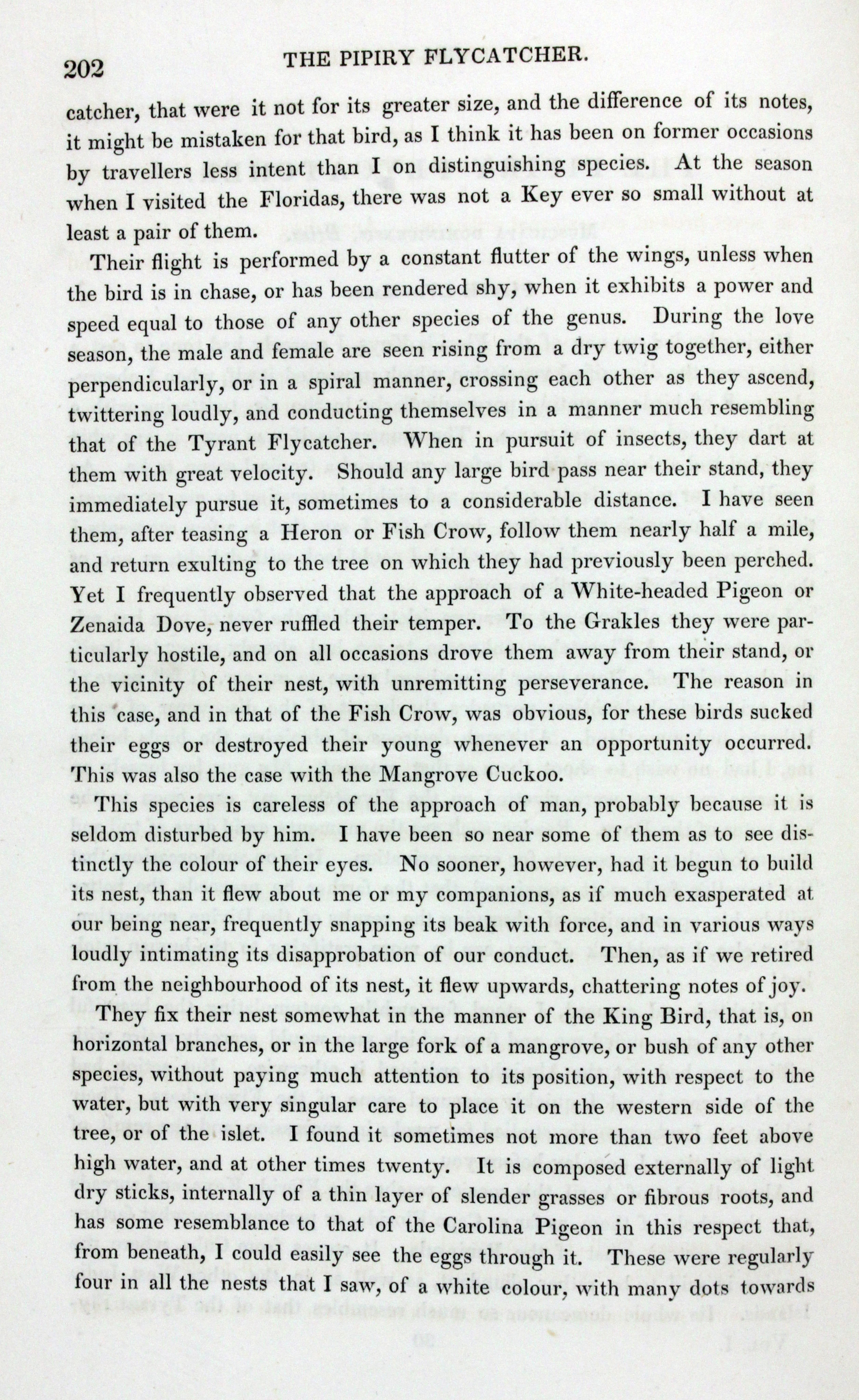 202 THE PIPIRY FLYCATCHER.

catcher, that were it not for its greater size, and the difference of its notes, it might be mistaken for that bird, as I think it has been on former occasions by travellers less intent than I on distinguishing species. At the season when I visited the Floridas, there was not a Key ever so small without at least a pair of them.

Their flight is performed by a constant flutter of the wings, unless when the bird is in chase, or has been rendered shy, when it exhibits a power and speed equal to those of any other species of the genus. During the love season, the male and female are seen rising from a dry twig together, either perpendicularly, or in a spiral manner, crossing each other as they ascend, twittering loudly, and conducting themselves in a manner much resembling that of the Tyrant Flycatcher. When in pursuit of insects, they dart at them with great velocity. Should any large bird pass near their stand, they immediately pursue it, sometimes to a considerable distance. I have seen them, after teasing a Heron or Fish Crow, follow them nearly half a mile, and return exulting to the tree on which they had previously been perched. Yet I frequently observed that the approach of a White-headed Pigeon or Zenaida Dove, never ruffled their temper. To the Grakles they were particularly hostile, and on all occasions drove them away from their stand, or the vicinity of their nest, with unremitting perseverance. The reason in this case, and in that of the Fish Crow, was obvious, for these birds sucked their eggs or destroyed their young whenever an opportunity occurred. This was also the case with the Mangrove Cuckoo.

This species is careless of the approach of man, probably because it is seldom disturbed by him. I have been so near some of them as to see distinctly the colour of their eyes. No sooner, however, had it begun to build its nest, than it flew about me or my companions, as if much exasperated at our being near, frequently snapping its beak with force, and in various ways loudly intimating its disapprobation of our conduct. Then, as if we retired from the neighbourhood of its nest, it flew upwards, chattering notes of joy.

They fix their nest somewhat in the manner of the King Bird, that is, on horizontal branches, or in the large fork of a mangrove, or bush of any other species, without paying much attention to its position, with respect to the water, but with very singular care to place it on the western side of the tree, or of the islet. I found it sometimes not more than two feet above high water, and at other times twenty. It is composed externally of light dry sticks, internally of a thin layer of slender grasses or fibrous roots, and has some resemblance to that of the Carolina Pigeon in this respect that, from beneath, I could easily see the eggs through it. These were regularly four in all the nests that I saw, of a white colour, with many dots towards